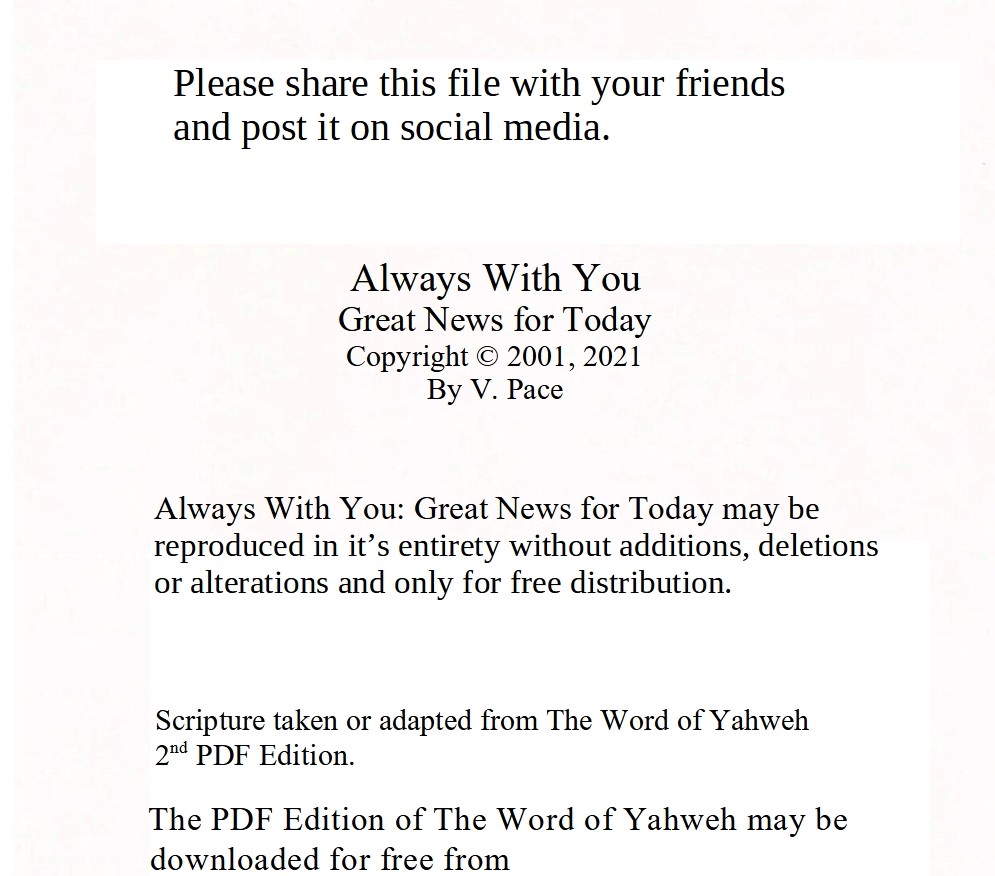 Please share this file with your friends and post it on social media.

Always With You
Great News for Today
Copyright © 2001, 2021
By V. Pace

Always With You: Great News for Today may be reproduced in it’s entirety without additions, deletions or alterations and only for free distribution.

Scripture taken or adapted from The Word of Yahweh 2$^{nd}$ PDF Edition.

The PDF Edition of The Word of Yahweh may be downloaded for free from